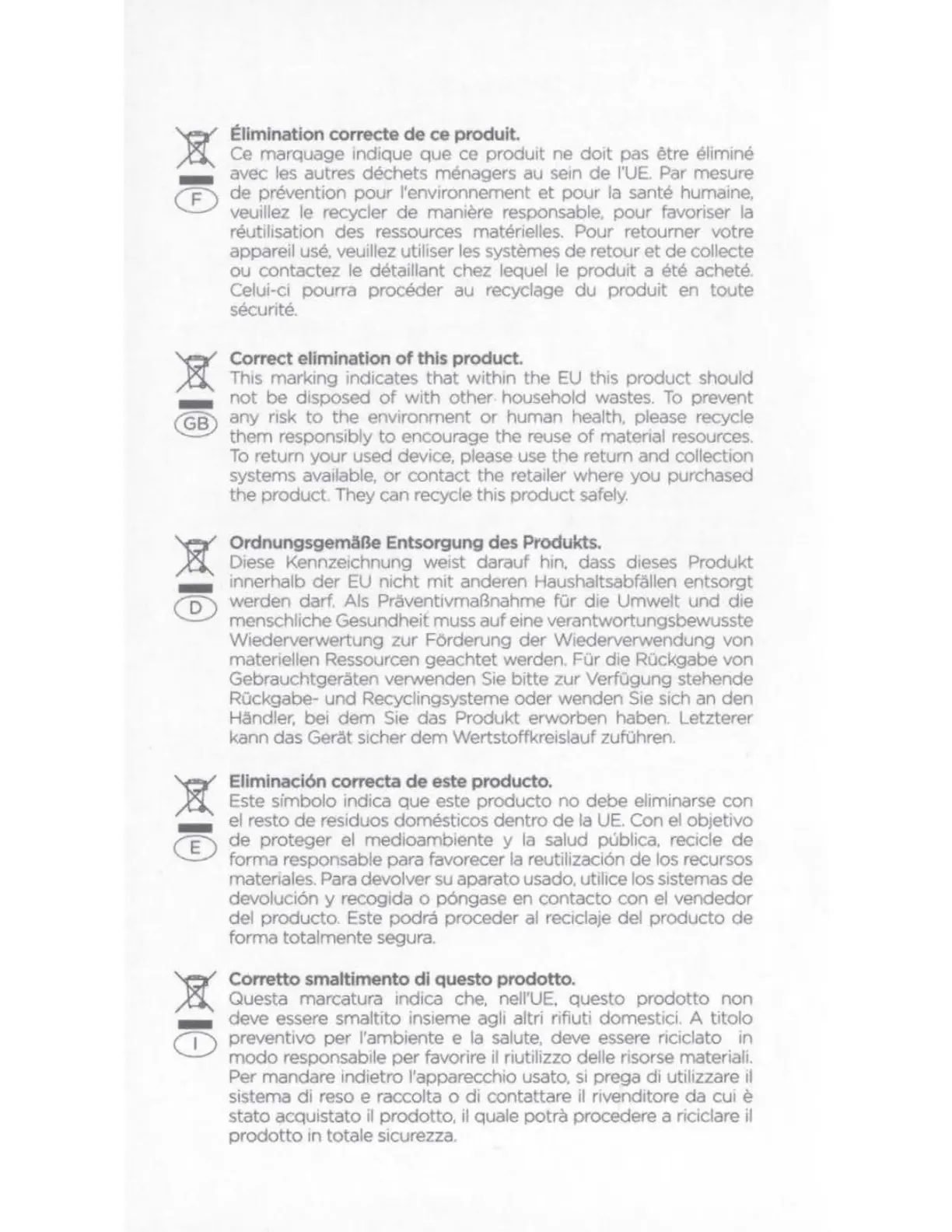 F

Élimination correcte de ce produit.
Ce marquage indique que ce produit ne doit pas être éliminé avec les autres déchets ménagers au sein de l'UE. Par mesure de prévention pour l'environnement et pour la santé humaine, veuillez le recycler de manière responsable, pour favoriser la réutilisation des ressources matérielles. Pour retourner votre appareil usé, veuillez utiliser les systèmes de retour et de collecte ou contactez le détaillant chez lequel le produit a été acheté. Celui-ci pourra procéder au recyclage du produit en toute sécurité.

GB

Correct elimination of this product.
This marking indicates that within the EU this product should not be disposed of with other household wastes. To prevent any risk to the environment or human health, please recycle them responsibly to encourage the reuse of material resources. To return your used device, please use the return and collection systems available, or contact the retailer where you purchased the product. They can recycle this product safely.

D

Ordnungsgemäße Entsorgung des Produkts.
Diese Kennzeichnung weist darauf hin, dass dieses Produkt innerhalb der EU nicht mit anderen Haushaltsabfällen entsorgt werden darf. Als Präventivmaßnahme für die Umwelt und die menschliche Gesundheit muss auf eine verantwortungsbewusste Wiederverwertung zur Förderung der Wiederverwendung von materiellen Ressourcen geachtet werden. Für die Rückgabe von Gebrauchtgeräten verwenden Sie bitte zur Verfügung stehende Rückgabe- und Recyclingsysteme oder wenden Sie sich an den Händler, bei dem Sie das Produkt erworben haben. Letzterer kann das Gerät sicher dem Wertstoffkreislauf zuführen.

E

Eliminación correcta de este producto.
Este símbolo indica que este producto no debe eliminarse con el resto de residuos domésticos dentro de la UE. Con el objetivo de proteger el medioambiente y la salud pública, recicle de forma responsable para favorecer la reutilización de los recursos materiales. Para devolver su aparato usado, utilice los sistemas de devolución y recogida o póngase en contacto con el vendedor del producto. Este podrá proceder al reciclaje del producto de forma totalmente segura.

I

Corretto smaltimento di questo prodotto.
Questa marcatura indica che, nell'UE, questo prodotto non deve essere smaltito insieme agli altri rifiuti domestici. A titolo preventivo per l'ambiente e la salute, deve essere riciclato in modo responsabile per favorire il riutilizzo delle risorse materiali. Per mandare indietro l'apparecchio usato, si prega di utilizzare il sistema di reso e raccolta o di contattare il rivenditore da cui è stato acquistato il prodotto, il quale potrà procedere a riciclare il prodotto in totale sicurezza.